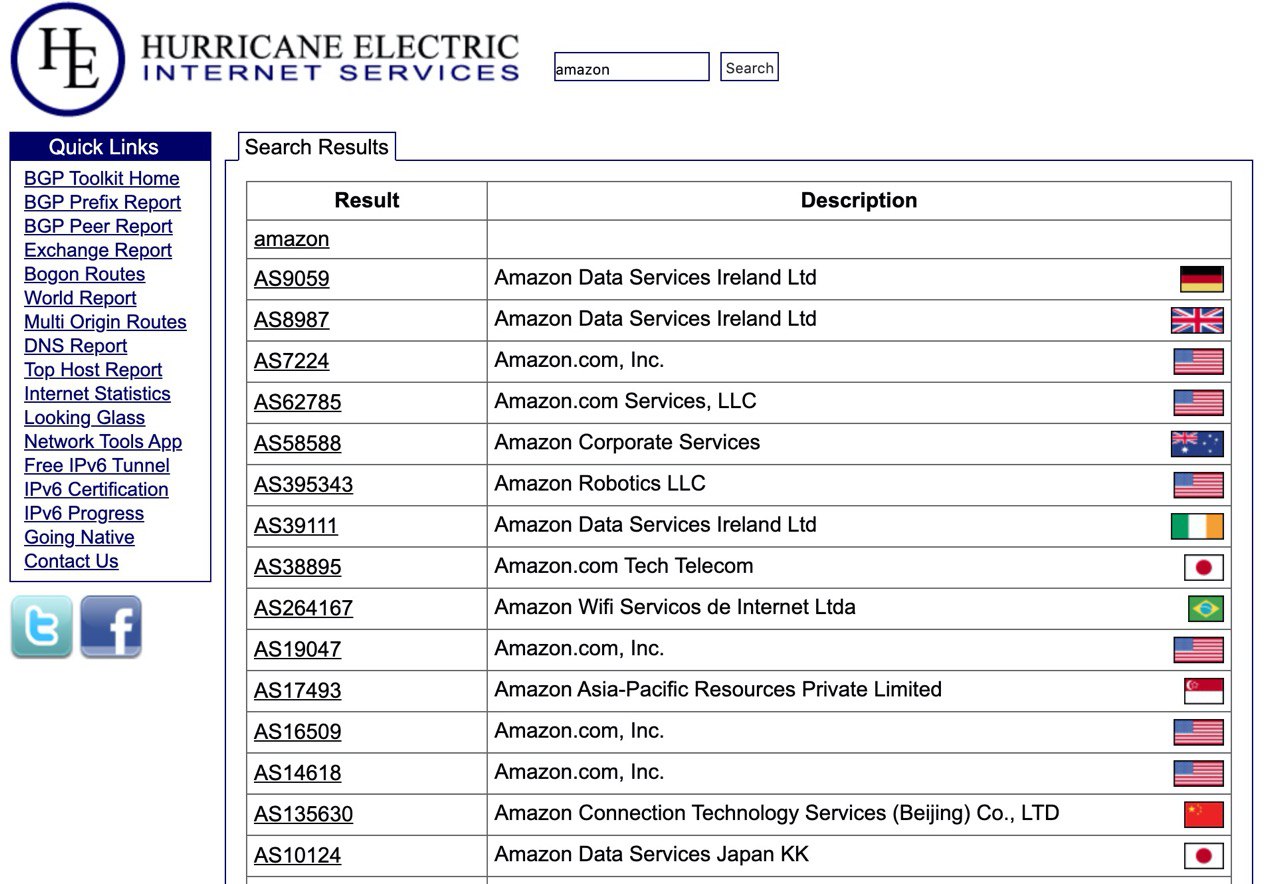 HE
HURRICANE ELECTRIC
INTERNET SERVICES

amazon
Search

Quick Links
BGP Toolkit Home
BGP Prefix Report
BGP Peer Report
Exchange Report
Bogon Routes
World Report
Multi Origin Routes
DNS Report
Top Host Report
Internet Statistics
Looking Glass
Network Tools App
Free IPv6 Tunnel
IPv6 Certification
IPv6 Progress
Going Native
Contact Us

Search Results

| Result | Description |
|---|---|
| amazon | |
| AS9059 | Amazon Data Services Ireland Ltd |
| AS8987 | Amazon Data Services Ireland Ltd |
| AS7224 | Amazon.com, Inc. |
| AS62785 | Amazon.com Services, LLC |
| AS58588 | Amazon Corporate Services |
| AS395343 | Amazon Robotics LLC |
| AS39111 | Amazon Data Services Ireland Ltd |
| AS38895 | Amazon.com Tech Telecom |
| AS264167 | Amazon Wifi Servicos de Internet Ltda |
| AS19047 | Amazon.com, Inc. |
| AS17493 | Amazon Asia-Pacific Resources Private Limited |
| AS16509 | Amazon.com, Inc. |
| AS14618 | Amazon.com, Inc. |
| AS135630 | Amazon Connection Technology Services (Beijing) Co., LTD |
| AS10124 | Amazon Data Services Japan KK |